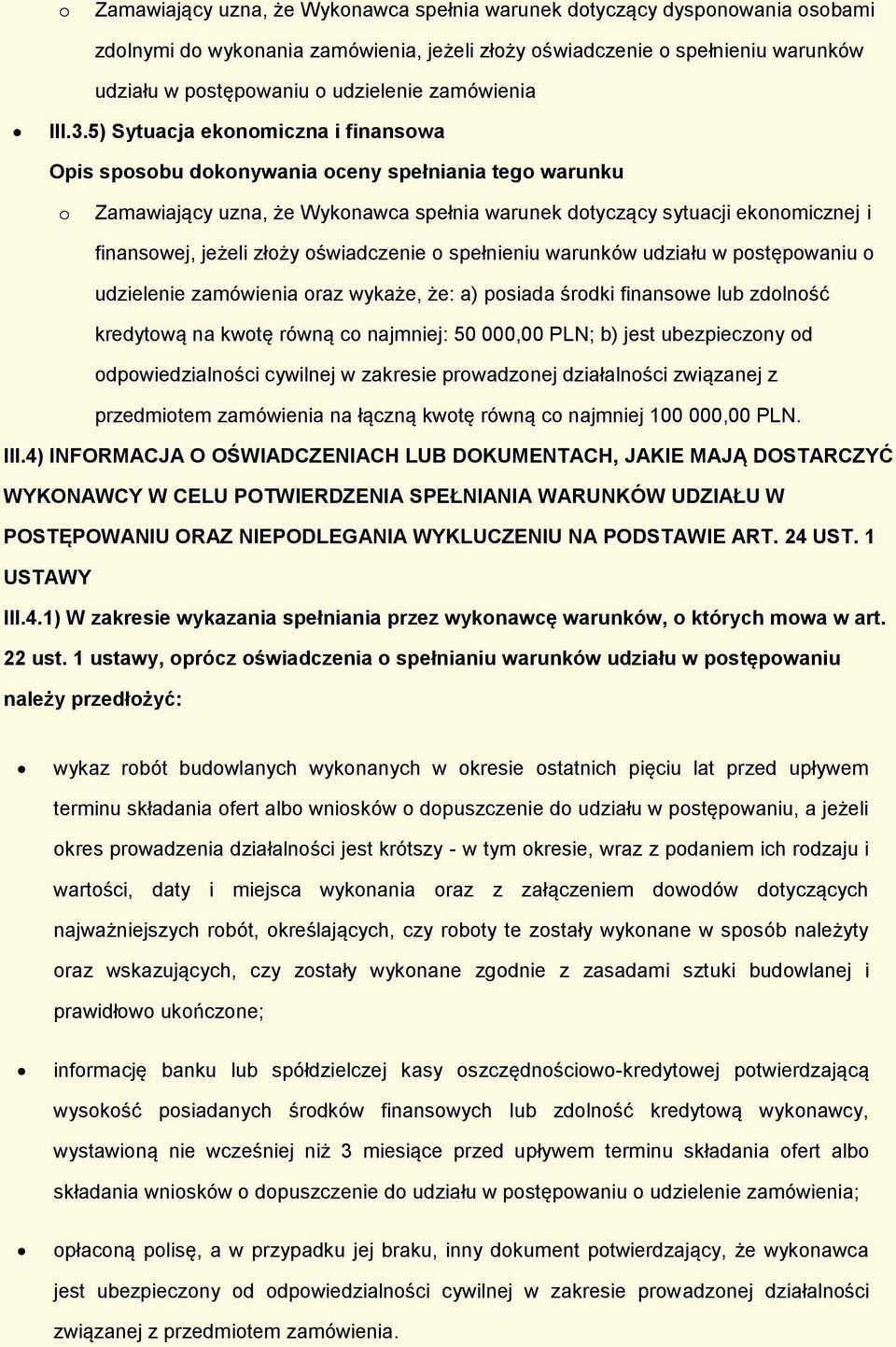 o Zamawiający uzna, że Wykonawca spełnia warunek dotyczący dysponowania osobami zdolnymi do wykonania zamówienia, jeżeli złoży oświadczenie o spełnieniu warunków udziału w postępowaniu o udzielenie zamówienia

• III.3.5) Sytuacja ekonomiczna i finansowa

Opis sposobu dokonywania oceny spełniania tego warunku

o Zamawiający uzna, że Wykonawca spełnia warunek dotyczący sytuacji ekonomicznej i finansowej, jeżeli złoży oświadczenie o spełnieniu warunków udziału w postępowaniu o udzielenie zamówienia oraz wykaże, że: a) posiada środki finansowe lub zdolność kredytową na kwotę równą co najmniej: 50 000,00 PLN; b) jest ubezpieczony od odpowiedzialności cywilnej w zakresie prowadzonej działalności związanej z przedmiotem zamówienia na łączną kwotę równą co najmniej 100 000,00 PLN.

III.4) INFORMACJA O OŚWIADCZENIACH LUB DOKUMENTACH, JAKIE MAJĄ DOSTARCZYĆ WYKONAWCY W CELU POTWIERDZENIA SPEŁNIANIA WARUNKÓW UDZIAŁU W POSTĘPOWANIU ORAZ NIEPODLEGANIA WYKLUCZENIU NA PODSTAWIE ART. 24 UST. 1 USTAWY

III.4.1) W zakresie wykazania spełniania przez wykonawcę warunków, o których mowa w art. 22 ust. 1 ustawy, oprócz oświadczenia o spełnianiu warunków udziału w postępowaniu należy przedłożyć:

• wykaz robót budowlanych wykonanych w okresie ostatnich pięciu lat przed upływem terminu składania ofert albo wniosków o dopuszczenie do udziału w postępowaniu, a jeżeli okres prowadzenia działalności jest krótszy - w tym okresie, wraz z podaniem ich rodzaju i wartości, daty i miejsca wykonania oraz z załączeniem dowodów dotyczących najważniejszych robót, określających, czy roboty te zostały wykonane w sposób należyty oraz wskazujących, czy zostały wykonane zgodnie z zasadami sztuki budowlanej i prawidłowo ukończone;

• informację banku lub spółdzielczej kasy oszczędnościowo-kredytowej potwierdzającą wysokość posiadanych środków finansowych lub zdolność kredytową wykonawcy, wystawioną nie wcześniej niż 3 miesiące przed upływem terminu składania ofert albo składania wniosków o dopuszczenie do udziału w postępowaniu o udzielenie zamówienia;

• opłaconą polisę, a w przypadku jej braku, inny dokument potwierdzający, że wykonawca jest ubezpieczony od odpowiedzialności cywilnej w zakresie prowadzonej działalności związanej z przedmiotem zamówienia.